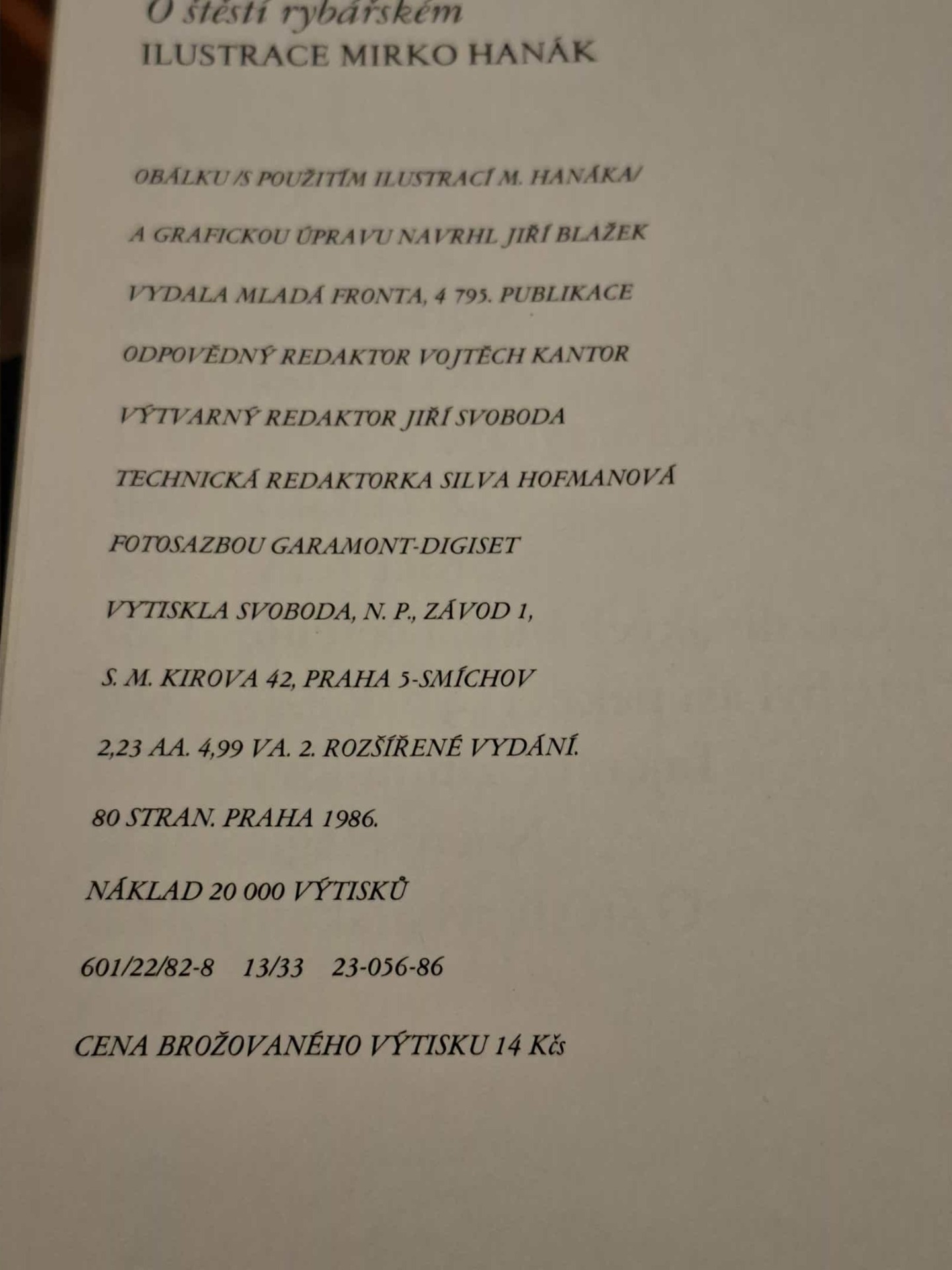 O štěstí rybářském
ILUSTRACE MIRKO HANÁK

OBÁLKU /S POUŽITÍM ILUSTRACÍ M. HANÁKA/

A GRAFICKOU ÚPRAVU NAVRHL JIŘÍ BLAŽEK

VYDALA MLADÁ FRONTA, 4 795. PUBLIKACE

ODPOVĚDNÝ REDAKTOR VOJTĚCH KANTOR

VÝTVARNÝ REDAKTOR JIŘÍ SVOBODA

TECHNICKÁ REDAKTORKA SILVA HOFMANOVÁ

FOTOSAZBOU GARAMONT-DIGISET

VYTISKLA SVOBODA, N. P., ZÁVOD 1,

S. M. KIROVA 42, PRAHA 5-SMÍCHOV

2,23 AA. 4,99 VA. 2. ROZŠÍŘENÉ VYDÁNÍ.

80 STRAN. PRAHA 1986.

NÁKLAD 20 000 VÝTISKŮ

601/22/82-8 13/33 23-056-86

CENA BROŽOVANÉHO VÝTISKU 14 Kčs